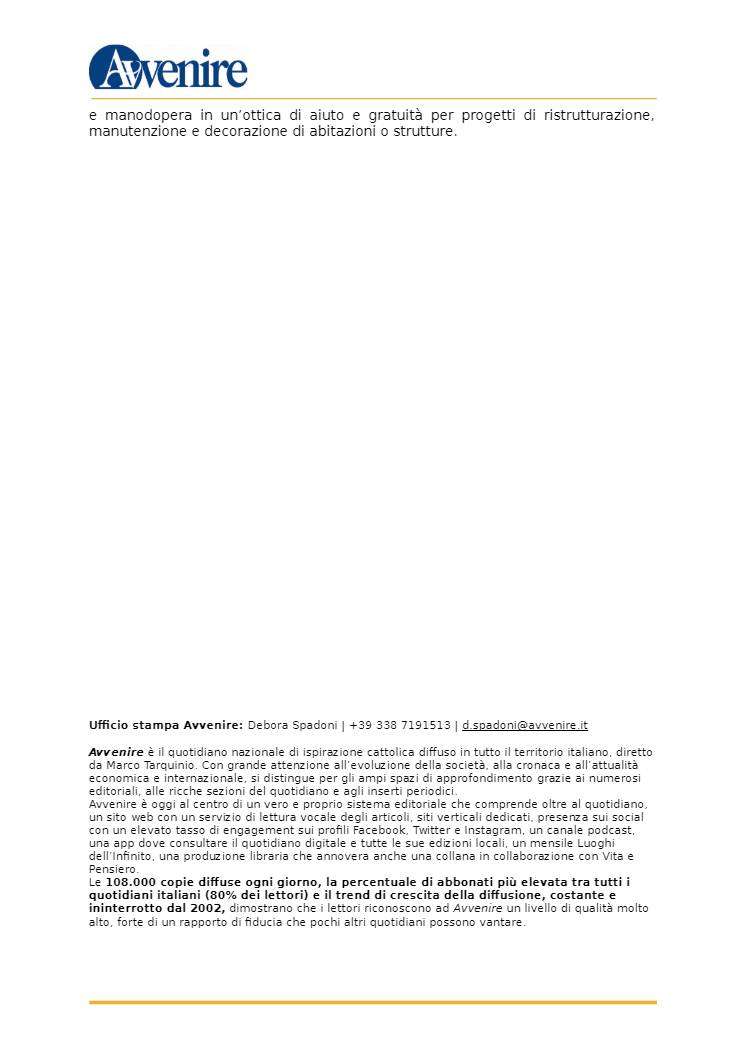 Avvenire

e manodopera in un'ottica di aiuto e gratuità per progetti di ristrutturazione, manutenzione e decorazione di abitazioni o strutture.

Ufficio stampa Avvenire: Debora Spadoni | +39 338 7191513 | d.spadoni@avvenire.it

Avvenire è il quotidiano nazionale di ispirazione cattolica diffuso in tutto il territorio italiano, diretto da Marco Tarquinio. Con grande attenzione all'evoluzione della società, alla cronaca e all'attualità economica e internazionale, si distingue per gli ampi spazi di approfondimento grazie ai numerosi editoriali, alle ricche sezioni del quotidiano e agli inserti periodici.
Avvenire è oggi al centro di un vero e proprio sistema editoriale che comprende oltre al quotidiano, un sito web con un servizio di lettura vocale degli articoli, siti verticali dedicati, presenza sui social con un elevato tasso di engagement sui profili Facebook, Twitter e Instagram, un canale podcast, una app dove consultare il quotidiano digitale e tutte le sue edizioni locali, un mensile Luoghi dell'Infinito, una produzione libraria che annovera anche una collana in collaborazione con Vita e Pensiero.
Le 108.000 copie diffuse ogni giorno, la percentuale di abbonati più elevata tra tutti i quotidiani italiani (80% dei lettori) e il trend di crescita della diffusione, costante e ininterrotto dal 2002, dimostrano che i lettori riconoscono ad Avvenire un livello di qualità molto alto, forte di un rapporto di fiducia che pochi altri quotidiani possono vantare.